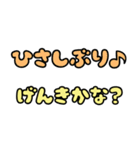 ひさしぶり♪

げんきかな？